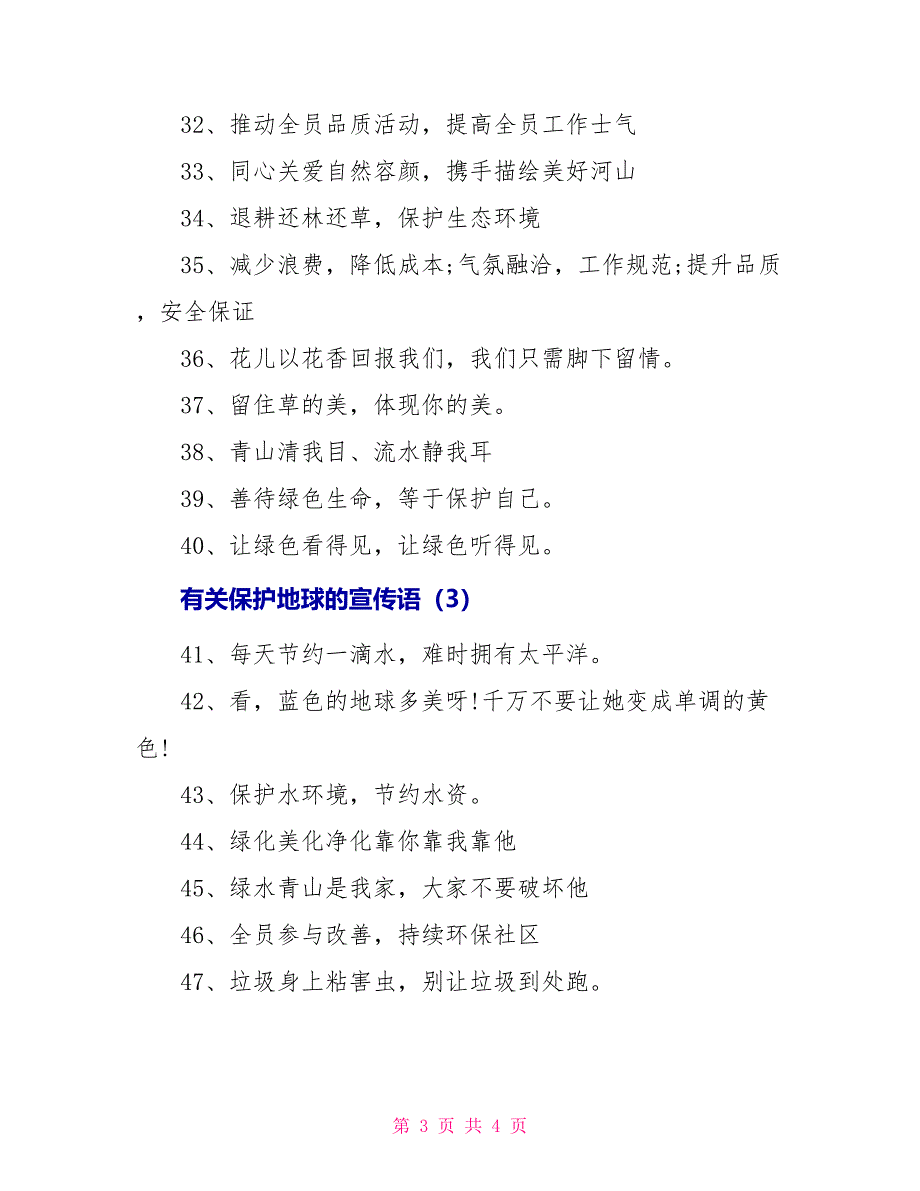 32、推动全员品质活动，提高全员工作士气

33、同心关爱自然容颜，携手描绘美好河山

34、退耕还林还草，保护生态环境

35、减少浪费，降低成本;气氛融洽，工作规范;提升品质，安全保证

36、花儿以花香回报我们，我们只需脚下留情。

37、留住草的美，体现你的美。

38、青山清我目、流水静我耳

39、善待绿色生命，等于保护自己。

40、让绿色看得见，让绿色听得见。

有关保护地球的宣传语（3）

41、每天节约一滴水，难时拥有太平洋。

42、看，蓝色的地球多美呀!千万不要让她变成单调的黄色!

43、保护水环境，节约水资。

44、绿化美化净化靠你靠我靠他

45、绿水青山是我家，大家不要破坏他

46、全员参与改善，持续环保社区

47、垃圾身上粘害虫，别让垃圾到处跑。

第 3 页 共 4 页